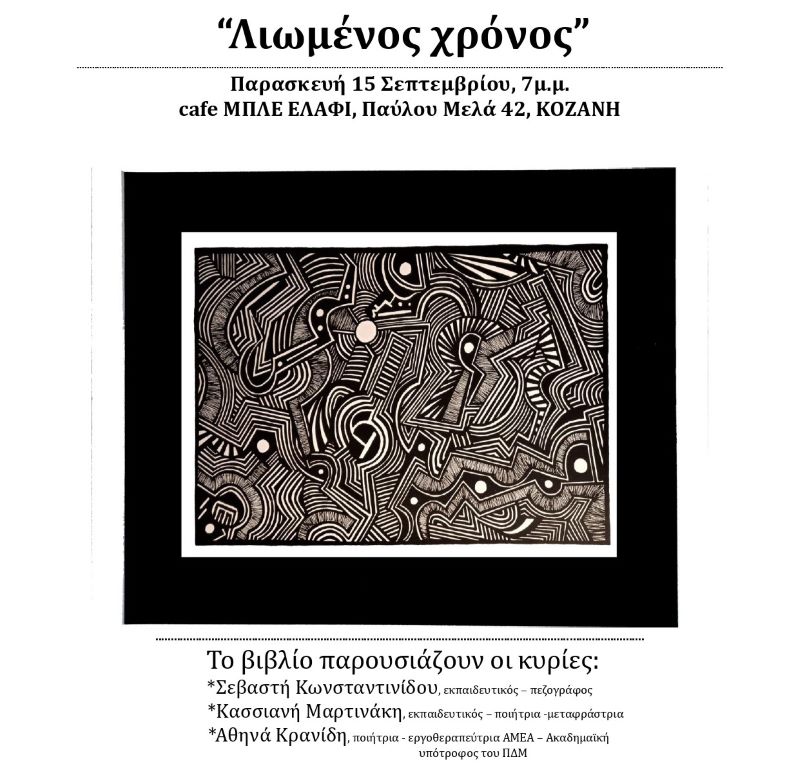 “Λιωμένος χρόνος”

Παρασκευή 15 Σεπτεμβρίου, 7μ.μ.
cafe ΜΠΛΕ ΕΛΑΦΙ, Παύλου Μελά 42, ΚΟΖΑΝΗ

Το βιβλίο παρουσιάζουν οι κυρίες:
*Σεβαστή Κωνσταντινίδου, εκπαιδευτικός – πεζογράφος
*Κασσιανή Μαρτινάκη, εκπαιδευτικός – ποιήτρια -μεταφράστρια
*Αθηνά Κρανίδη, ποιήτρια - εργοθεραπεύτρια ΑΜΕΑ – Ακαδημαϊκή υπότροφος του ΠΔΜ